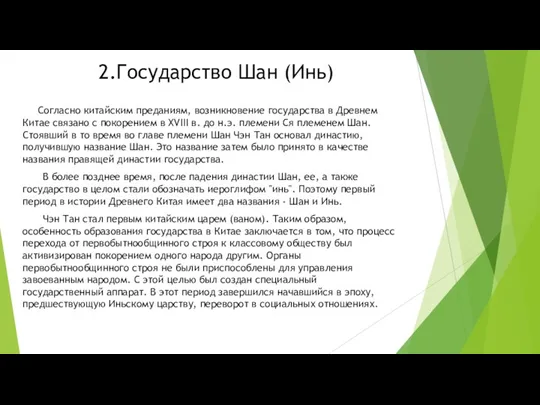 2.Государство Шан (Инь)

Согласно китайским преданиям, возникновение государства в Древнем Китае связано с покорением в XVIII в. до н.э. племени Ся племенем Шан. Стоявший в то время во главе племени Шан Чэн Тан основал династию, получившую название Шан. Это название затем было принято в качестве названия правящей династии государства.

В более позднее время, после падения династии Шан, ее, а также государство в целом стали обозначать иероглифом "инь". Поэтому первый период в истории Древнего Китая имеет два названия - Шан и Инь.

Чэн Тан стал первым китайским царем (ваном). Таким образом, особенность образования государства в Китае заключается в том, что процесс перехода от первобытнообщинного строя к классовому обществу был активизирован покорением одного народа другим. Органы первобытнообщинного строя не были приспособлены для управления завоеванным народом. С этой целью был создан специальный государственный аппарат. В этот период завершился начавшийся в эпоху, предшествующую Иньскому царству, переворот в социальных отношениях.